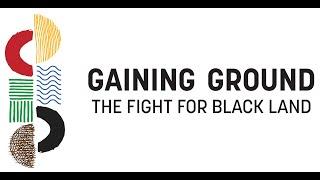 GAINING GROUND
THE FIGHT FOR BLACK LAND